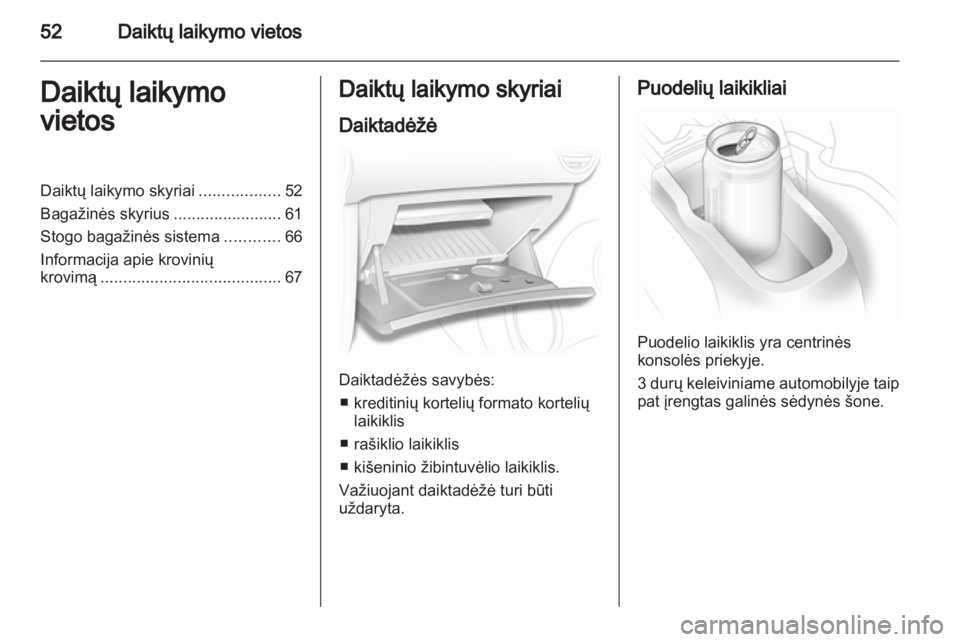 52 Daiktų laikymo vietos

Daiktų laikymo vietos

Daiktų laikymo skyriai .................. 52
Bagažinės skyrius ........................ 61
Stogo bagažinės sistema ............ 66
Informacija apie krovinių krovimą ........................................ 67

Daiktų laikymo skyriai

Daiktadėžė

Daiktadėžės savybės:
■ kreditinių kortelių formato kortelių laikiklis
■ rašiklio laikiklis
■ kišeninio žibintuvėlio laikiklis.
Važiuojant daiktadėžė turi būti uždaryta.

Puodelių laikikliai

Puodelio laikiklis yra centrinės konsolės priekyje.
3 durų keleiviniame automobilyje taip pat įrengtas galinės sėdynės šone.

carmanualsonline.info